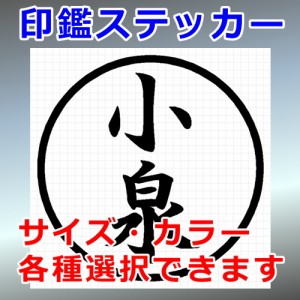 印鑑ステッカー

小泉

サイズ・カラー
各種選択できます